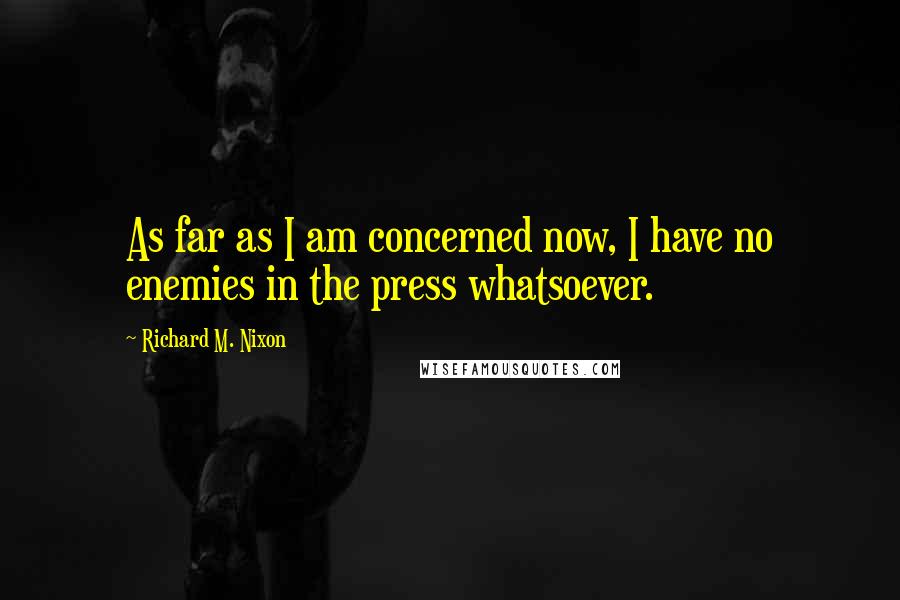 As far as I am concerned now, I have no enemies in the press whatsoever.

~ Richard M. Nixon

WISEFAMOUSQUOTES.COM